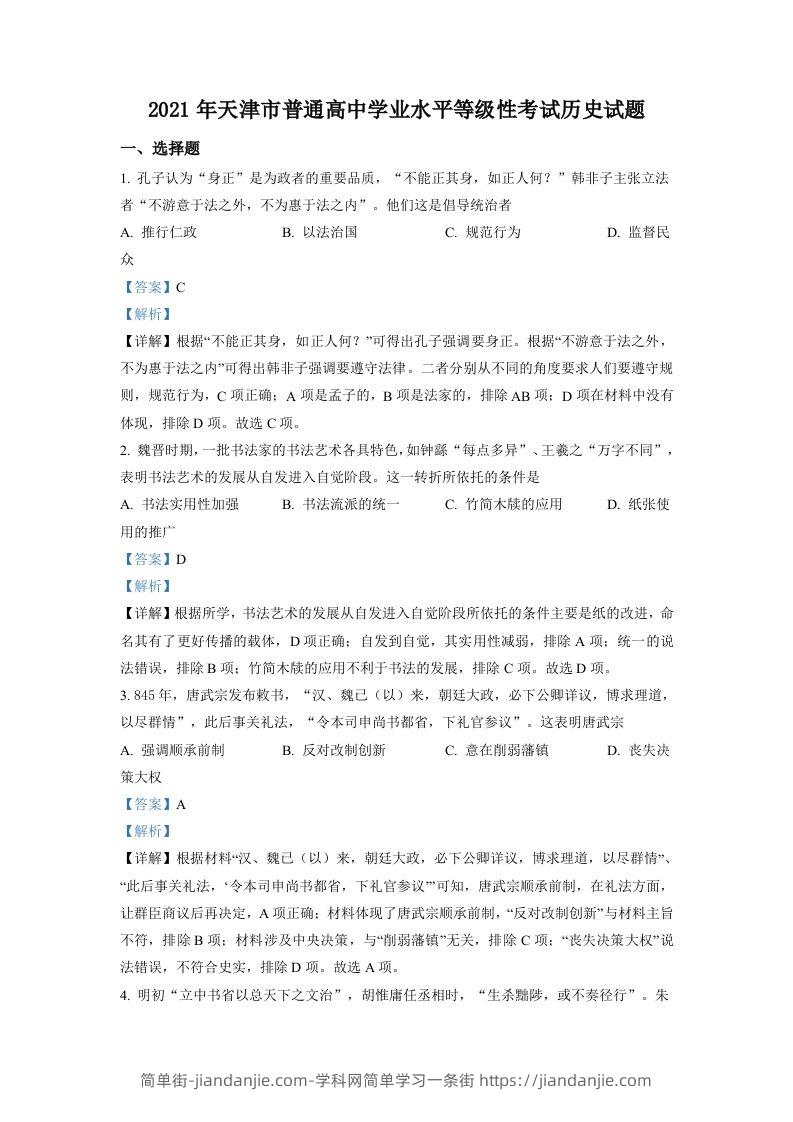 2021年天津市普通高中学业水平等级性考试历史试题

一、选择题

1.孔子认为“身正”是为政者的重要品质，“不能正其身，如正人何？”韩非子主张立法者“不游意于法之外，不为惠于法之内”。他们这是倡导统治者

A.推行仁政 B.以法治国 C.规范行为 D.监督民众

【答案】C

【解析】

【详解】根据“不能正其身，如正人何？”可得出孔子强调要身正。根据“不游意于法之外，不为惠于法之内”可得出韩非子强调要遵守法律。二者分别从不同的角度要求人们要遵守规则，规范行为，C项正确；A项是孟子的，B项是法家的，排除AB项；D项在材料中没有体现，排除D项。故选C项。

2.魏晋时期，一批书法家的书法艺术各具特色，如钟繇“每点多异”、王羲之“万字不同”，表明书法艺术的发展从自发进入自觉阶段。这一转折所依托的条件是

A.书法实用性加强 B.书法流派的统一 C.竹简木牍的应用 D.纸张使用的推广

【答案】D

【解析】

【详解】根据所学，书法艺术的发展从自发进入自觉阶段所依托的条件主要是纸的改进，命名其有了更好传播的载体，D项正确；自发到自觉，其实用性减弱，排除A项；统一的说法错误，排除B项；竹简木牍的应用不利于书法的发展，排除C项。故选D项。

3.845年，唐武宗发布敕书，“汉、魏已（以）来，朝廷大政，必下公卿详议，博求理道，以尽群情”，此后事关礼法，“令本司申尚书都省，下礼官参议”。这表明唐武宗

A.强调顺承前制 B.反对改制创新 C.意在削弱藩镇 D.丧失决策大权

【答案】A

【解析】

【详解】根据材料“汉、魏已（以）来，朝廷大政，必下公卿详议，博求理道，以尽群情”、“此后事关礼法，‘令本司申尚书都省，下礼官参议’”可知，唐武宗顺承前制，在礼法方面，让群臣商议后再决定，A项正确；材料体现了唐武宗顺承前制，“反对改制创新”与材料主旨不符，排除B项；材料涉及中央决策，与“削弱藩镇”无关，排除C项；“丧失决策大权”说法错误，不符合史实，排除D项。故选A项。

4.明初“立中书省以总天下之文治”，胡惟庸任丞相时，“生杀黜陟，或不奏径行”。朱

简单街-jiandanjie.com-学科网简单学习一条街 https://jiandanjie.com